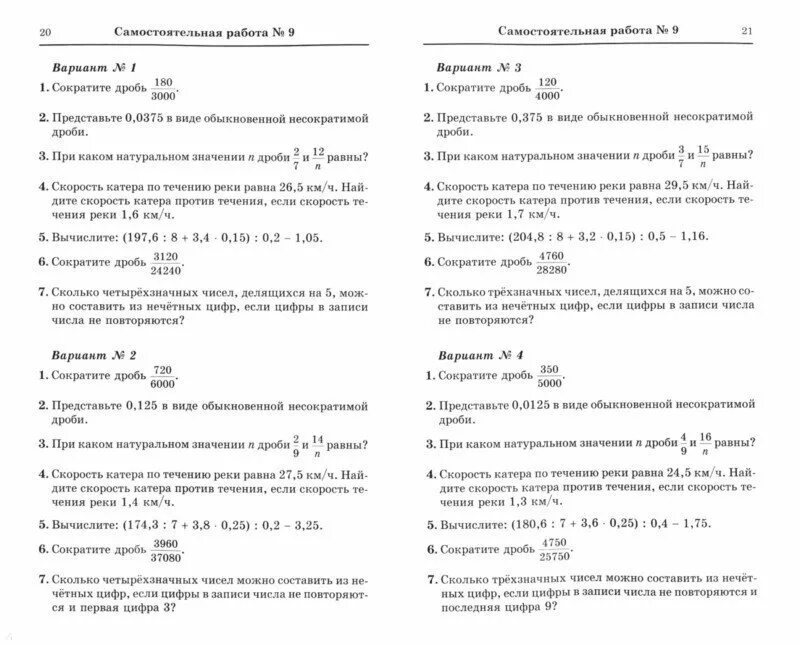 20 Самостоятельная работа № 9

Вариант № 1

1. Сократите дробь $\frac{180}{3000}$.

2. Представьте 0,0375 в виде обыкновенной несократимой дроби.

3. При каком натуральном значении $n$ дроби $\frac{2}{7}$ и $\frac{12}{n}$ равны?

4. Скорость катера по течению реки равна 26,5 км/ч. Найдите скорость катера против течения, если скорость течения реки 1,6 км/ч.

5. Вычислите: $(197,6 : 8 + 3,4 \cdot 0,15) : 0,2 - 1,05$.

6. Сократите дробь $\frac{3120}{24240}$.

7. Сколько четырёхзначных чисел, делящихся на 5, можно составить из нечётных цифр, если цифры в записи числа не повторяются?

Вариант № 2

1. Сократите дробь $\frac{720}{6000}$.

2. Представьте 0,125 в виде обыкновенной несократимой дроби.

3. При каком натуральном значении $n$ дроби $\frac{2}{9}$ и $\frac{14}{n}$ равны?

4. Скорость катера по течению реки равна 27,5 км/ч. Найдите скорость катера против течения, если скорость течения реки 1,4 км/ч.

5. Вычислите: $(174,3 : 7 + 3,8 \cdot 0,25) : 0,2 - 3,25$.

6. Сократите дробь $\frac{3960}{37080}$.

7. Сколько четырёхзначных чисел можно составить из нечётных цифр, если цифры в записи числа не повторяются и первая цифра 3?

Самостоятельная работа № 9 21

Вариант № 3

1. Сократите дробь $\frac{120}{4000}$.

2. Представьте 0,375 в виде обыкновенной несократимой дроби.

3. При каком натуральном значении $n$ дроби $\frac{3}{7}$ и $\frac{15}{n}$ равны?

4. Скорость катера по течению реки равна 29,5 км/ч. Найдите скорость катера против течения, если скорость течения реки 1,7 км/ч.

5. Вычислите: $(204,8 : 8 + 3,2 \cdot 0,15) : 0,5 - 1,16$.

6. Сократите дробь $\frac{4760}{28280}$.

7. Сколько трёхзначных чисел, делящихся на 5, можно составить из нечётных цифр, если цифры в записи числа не повторяются?

Вариант № 4

1. Сократите дробь $\frac{350}{5000}$.

2. Представьте 0,0125 в виде обыкновенной несократимой дроби.

3. При каком натуральном значении $n$ дроби $\frac{4}{9}$ и $\frac{16}{n}$ равны?

4. Скорость катера по течению реки равна 24,5 км/ч. Найдите скорость катера против течения, если скорость течения реки 1,3 км/ч.

5. Вычислите: $(180,6 : 7 + 3,6 \cdot 0,25) : 0,4 - 1,75$.

6. Сократите дробь $\frac{4750}{25750}$.

7. Сколько трёхзначных чисел можно составить из нечётных цифр, если цифры в записи числа не повторяются и последняя цифра 9?